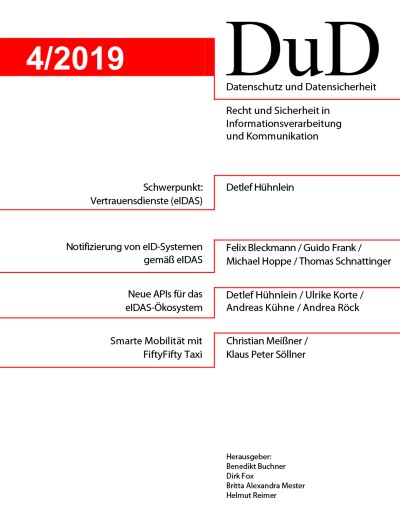 4/2019

DuD

Datenschutz und Datensicherheit

Recht und Sicherheit in Informationsverarbeitung und Kommunikation

Schwerpunkt: Vertrauensdienste (eIDAS)

Detlef Hühnlein

Notifizierung von eID-Systemen gemäß eIDAS

Felix Bleckmann / Guido Frank / Michael Hoppe / Thomas Schnattinger

Neue APIs für das eIDAS-Ökosystem

Detlef Hühnlein / Ulrike Korte / Andreas Kühne / Andrea Röck

Smarte Mobilität mit FiftyFifty Taxi

Christian Meißner / Klaus Peter Söllner

Herausgeber:
Benedikt Buchner
Dirk Fox
Britta Alexandra Mester
Helmut Reimer